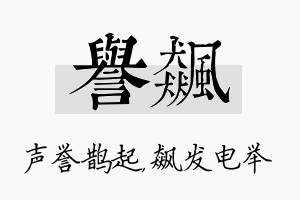 譽飆

声誉鹊起，飙发电举